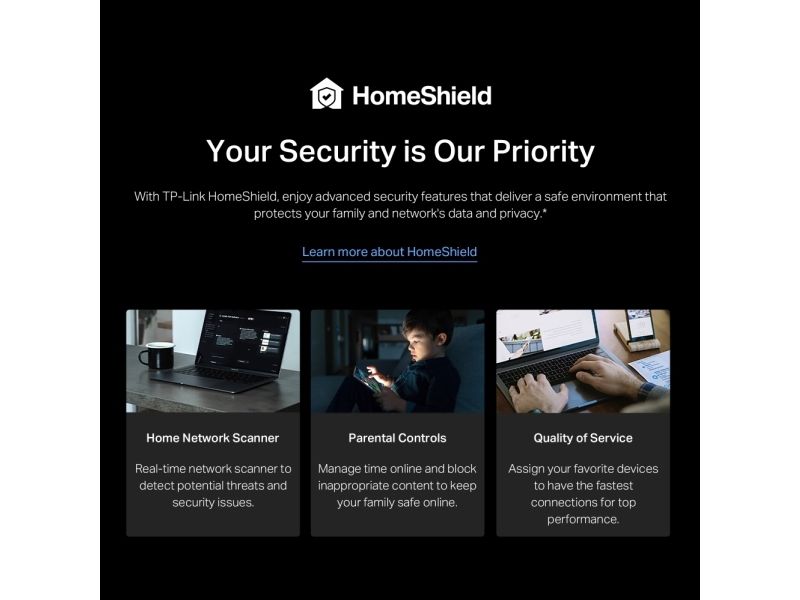 HomeShield

Your Security is Our Priority

With TP-Link HomeShield, enjoy advanced security features that deliver a safe environment that protects your family and network's data and privacy.*

Learn more about HomeShield

Home Network Scanner

Real-time network scanner to detect potential threats and security issues.

Parental Controls

Manage time online and block inappropriate content to keep your family safe online.

Quality of Service

Assign your favorite devices to have the fastest connections for top performance.